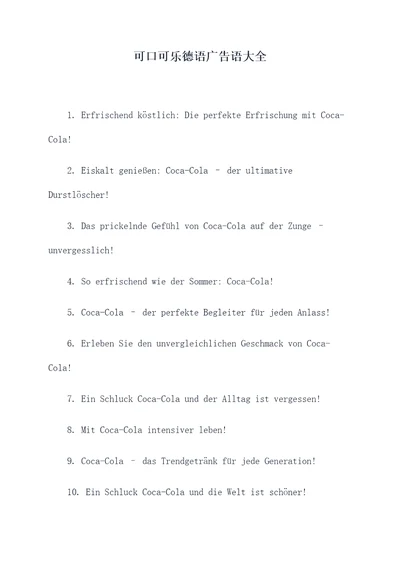 可口可乐德语广告语大全

1. Erfrischend köstlich: Die perfekte Erfrischung mit Coca-Cola!

2. Eiskalt genießen: Coca-Cola – der ultimative Durstlöscher!

3. Das prickelnde Gefühl von Coca-Cola auf der Zunge – unvergesslich!

4. So erfrischend wie der Sommer: Coca-Cola!

5. Coca-Cola – der perfekte Begleiter für jeden Anlass!

6. Erleben Sie den unvergleichlichen Geschmack von Coca-Cola!

7. Ein Schluck Coca-Cola und der Alltag ist vergessen!

8. Mit Coca-Cola intensiver leben!

9. Coca-Cola – das Trendgetränk für jede Generation!

10. Ein Schluck Coca-Cola und die Welt ist schöner!